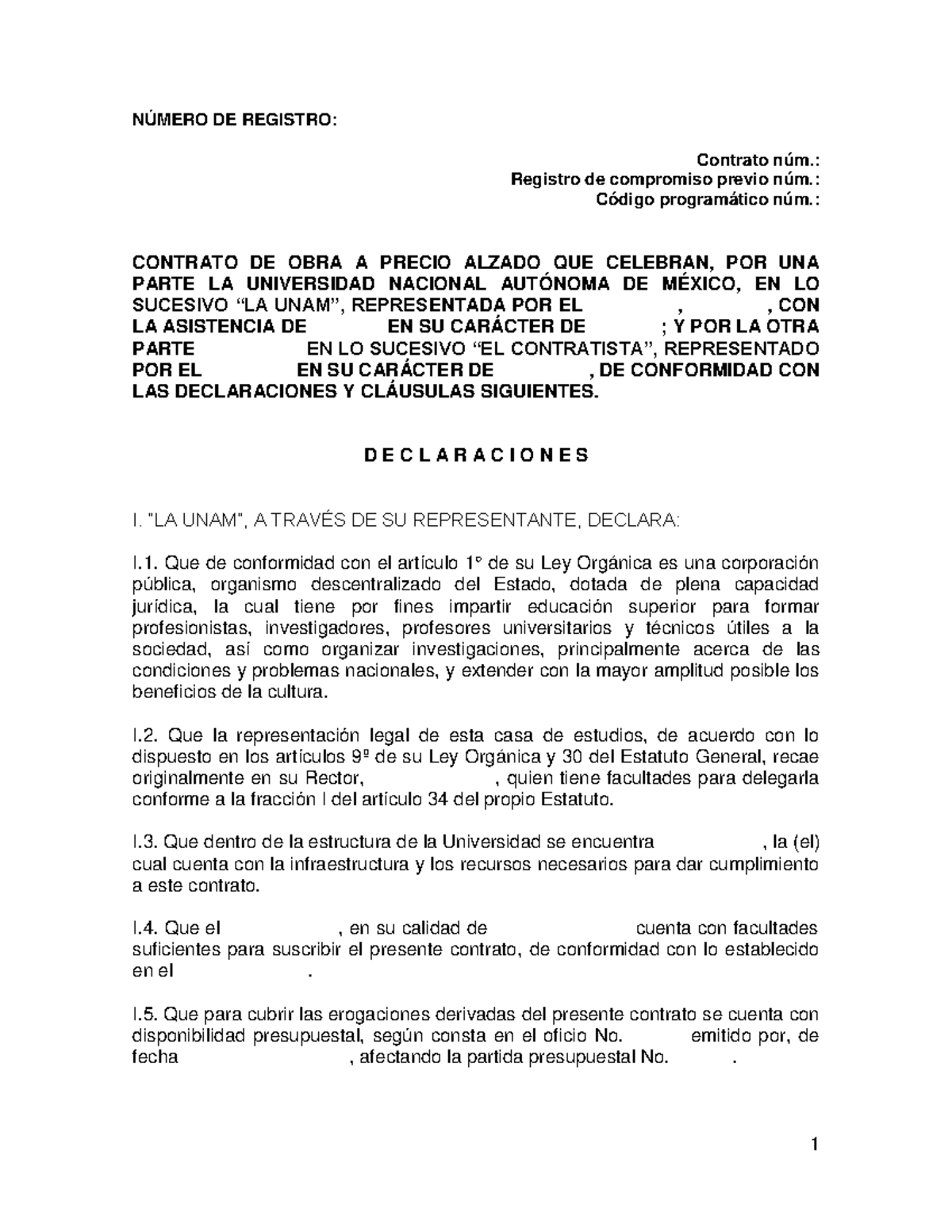 NÚMERO DE REGISTRO:

Contrato núm.:
Registro de compromiso previo núm.:
Código programático núm.:

CONTRATO DE OBRA A PRECIO ALZADO QUE CELEBRAN, POR UNA PARTE LA UNIVERSIDAD NACIONAL AUTÓNOMA DE MÉXICO, EN LO SUCESIVO “LA UNAM”, REPRESENTADA POR EL , , CON LA ASISTENCIA DE EN SU CARÁCTER DE ; Y POR LA OTRA PARTE EN LO SUCESIVO “EL CONTRATISTA”, REPRESENTADO POR EL EN SU CARÁCTER DE , DE CONFORMIDAD CON LAS DECLARACIONES Y CLÁUSULAS SIGUIENTES.

D E C L A R A C I O N E S

I. "LA UNAM", A TRAVÉS DE SU REPRESENTANTE, DECLARA:

I.1. Que de conformidad con el artículo 1° de su Ley Orgánica es una corporación pública, organismo descentralizado del Estado, dotada de plena capacidad jurídica, la cual tiene por fines impartir educación superior para formar profesionistas, investigadores, profesores universitarios y técnicos útiles a la sociedad, así como organizar investigaciones, principalmente acerca de las condiciones y problemas nacionales, y extender con la mayor amplitud posible los beneficios de la cultura.

I.2. Que la representación legal de esta casa de estudios, de acuerdo con lo dispuesto en los artículos 9º de su Ley Orgánica y 30 del Estatuto General, recae originalmente en su Rector, , quien tiene facultades para delegarla conforme a la fracción I del artículo 34 del propio Estatuto.

I.3. Que dentro de la estructura de la Universidad se encuentra , la (el) cual cuenta con la infraestructura y los recursos necesarios para dar cumplimiento a este contrato.

I.4. Que el , en su calidad de cuenta con facultades suficientes para suscribir el presente contrato, de conformidad con lo establecido en el .

I.5. Que para cubrir las erogaciones derivadas del presente contrato se cuenta con disponibilidad presupuestal, según consta en el oficio No. emitido por, de fecha , afectando la partida presupuestal No. .

1